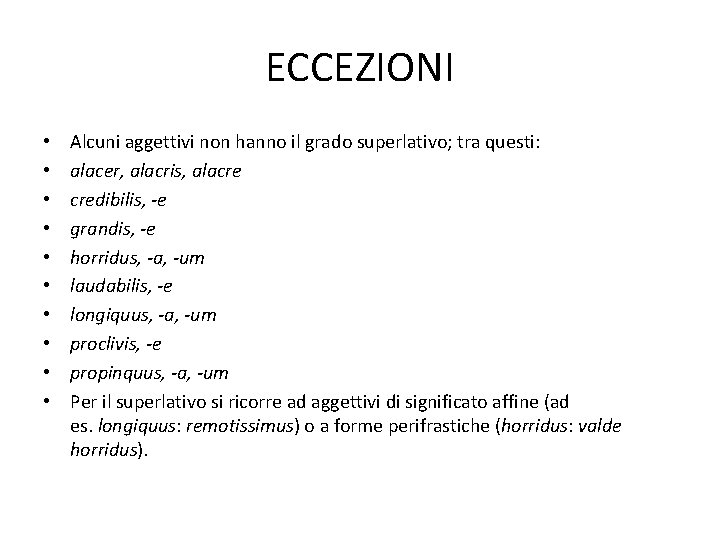 ECCEZIONI

• Alcuni aggettivi non hanno il grado superlativo; tra questi:
• alacer, alacris, alacre
• credibilis, -e
• grandis, -e
• horridus, -a, -um
• laudabilis, -e
• longiquus, -a, -um
• proclivis, -e
• propinquus, -a, -um
• Per il superlativo si ricorre ad aggettivi di significato affine (ad es. longiquus: remotissimus) o a forme perifrastiche (horridus: valde horridus).